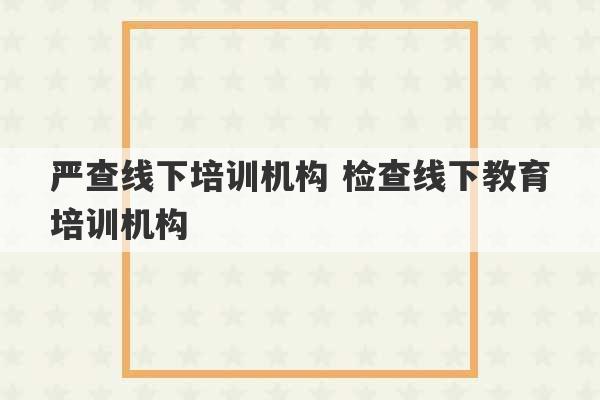 严查线下培训机构 检查线下教育培训机构